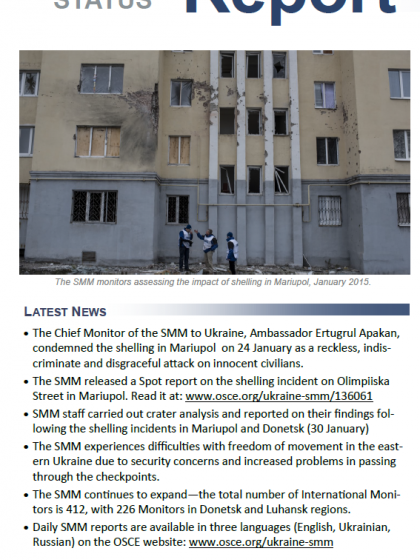 STATUS Report

The SMM monitors assessing the impact of shelling in Mariupol, January 2015.

LATEST NEWS

• The Chief Monitor of the SMM to Ukraine, Ambassador Ertugrul Apakan, condemned the shelling in Mariupol on 24 January as a reckless, indiscriminate and disgraceful attack on innocent civilians.

• The SMM released a Spot report on the shelling incident on Olimpiiska Street in Mariupol. Read it at: www.osce.org/ukraine-smm/136061

• SMM staff carried out crater analysis and reported on their findings following the shelling incidents in Mariupol and Donetsk (30 January)

• The SMM experiences difficulties with freedom of movement in the eastern Ukraine due to security concerns and increased problems in passing through the checkpoints.

• The SMM continues to expand—the total number of International Monitors is 412, with 226 Monitors in Donetsk and Luhansk regions.

• Daily SMM reports are available in three languages (English, Ukrainian, Russian) on the OSCE website: www.osce.org/ukraine-smm